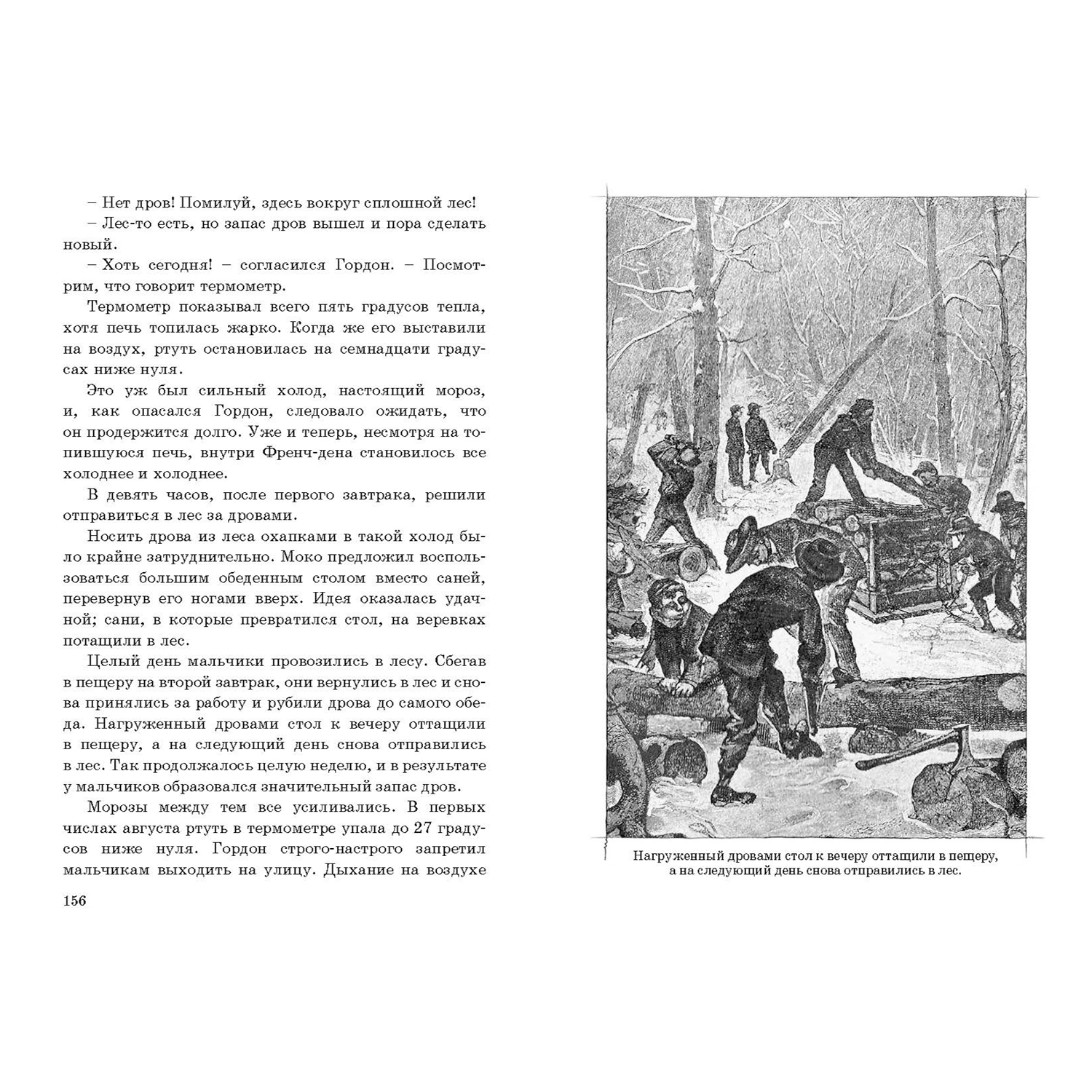 – Нет дров! Помилуй, здесь вокруг сплошной лес!

– Лес-то есть, но запас дров вышел и пора сделать новый.

– Хоть сегодня! – согласился Гордон. – Посмотрим, что говорит термометр.

Термометр показывал всего пять градусов тепла, хотя печь топилась жарко. Когда же его выставили на воздух, ртуть остановилась на семнадцати градусах ниже нуля.

Это уж был сильный холод, настоящий мороз, и, как опасался Гордон, следовало ожидать, что он продержится долго. Уже и теперь, несмотря на топившуюся печь, внутри Френч-дена становилось все холоднее и холоднее.

В девять часов, после первого завтрака, решили отправиться в лес за дровами.

Носить дрова из леса охапками в такой холод было крайне затруднительно. Моко предложил воспользоваться большим обеденным столом вместо саней, перевернув его ногами вверх. Идея оказалась удачной; сани, в которые превратился стол, на веревках потащили в лес.

Целый день мальчики провозились в лесу. Сбегав в пещеру на второй завтрак, они вернулись в лес и снова принялись за работу и рубили дрова до самого обеда. Нагруженный дровами стол к вечеру оттащили в пещеру, а на следующий день снова отправились в лес. Так продолжалось целую неделю, и в результате у мальчиков образовался значительный запас дров.

Морозы между тем все усиливались. В первых числах августа ртуть в термометре упала до 27 градусов ниже нуля. Гордон строго-настрого запретил мальчикам выходить на улицу. Дыхание на воздухе

156

Нагруженный дровами стол к вечеру оттащили в пещеру, а на следующий день снова отправились в лес.